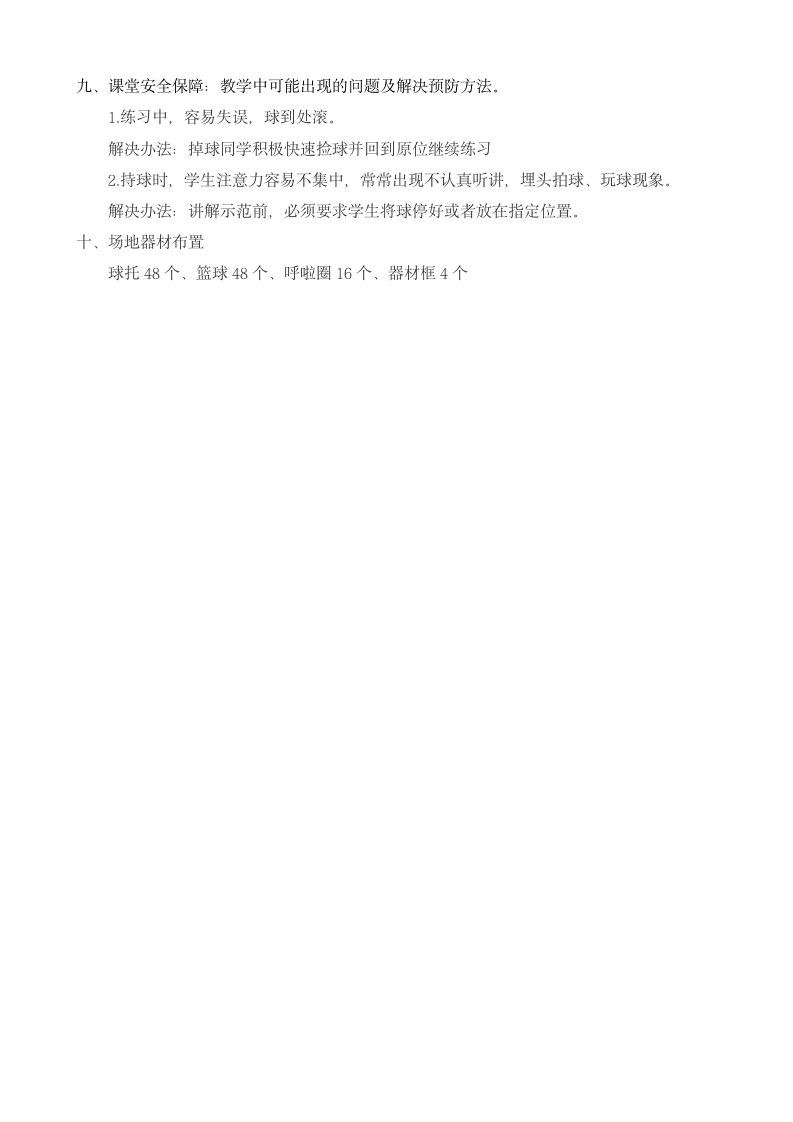 九、课堂安全保障：教学中可能出现的问题及解决预防方法。

1.练习中，容易失误，球到处滚。

解决办法：掉球同学积极快速捡球并回到原位继续练习

2.持球时，学生注意力容易不集中，常常出现不认真听讲，埋头拍球、玩球现象。

解决办法：讲解示范前，必须要求学生将球停好或者放在指定位置。

十、场地器材布置

球托 48 个、篮球 48 个、呼啦圈 16 个、器材框 4 个